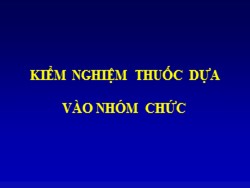 KIỂM NGHIỆM THUỐC DỰA VÀO NHÓM CHỨC